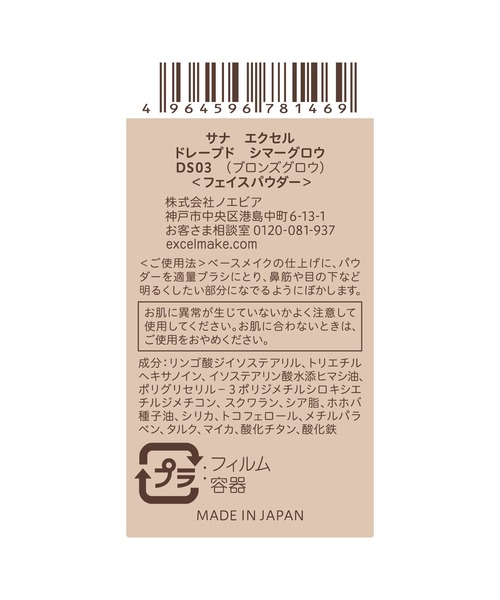 4 964596 781469

サナ　エクセル
ドレープド　シマーグロウ
DS03　（ブロンズグロウ）
＜フェイスパウダー＞

株式会社ノエビア
神戸市中央区港島中町6-13-1
お客さま相談室 0120-081-937
excelmake.com

＜ご使用法＞ベースメイクの仕上げに、パウダーを適量ブラシにとり、鼻筋や目の下など明るくしたい部分になでるようにぼかします。

お肌に異常が生じていないかよく注意して使用してください。お肌に合わないときは、ご使用をおやめください。

成分：リンゴ酸ジイソステアリル、トリエチルヘキサノイン、イソステアリン酸水添ヒマシ油、ポリグリセリル－３ポリジメチルシロキシエチルジメチコン、スクワラン、シア脂、ホホバ種子油、シリカ、トコフェロール、メチルパラベン、タルク、マイカ、酸化チタン、酸化鉄

プラ
・フィルム
・容器

MADE IN JAPAN